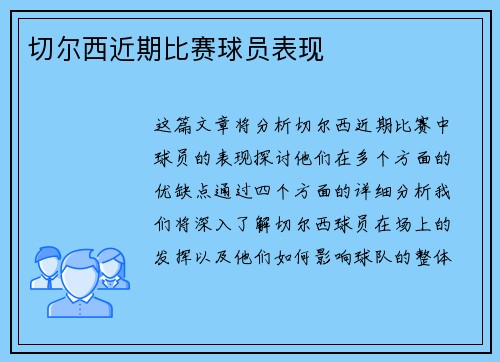 切尔西近期比赛球员表现

这篇文章将分析切尔西近期比赛中球员的表现探讨他们在多个方面的优缺点通过四个方面的详细分析我们将深入了解切尔西球员在场上的发挥以及他们如何影响球队的整体